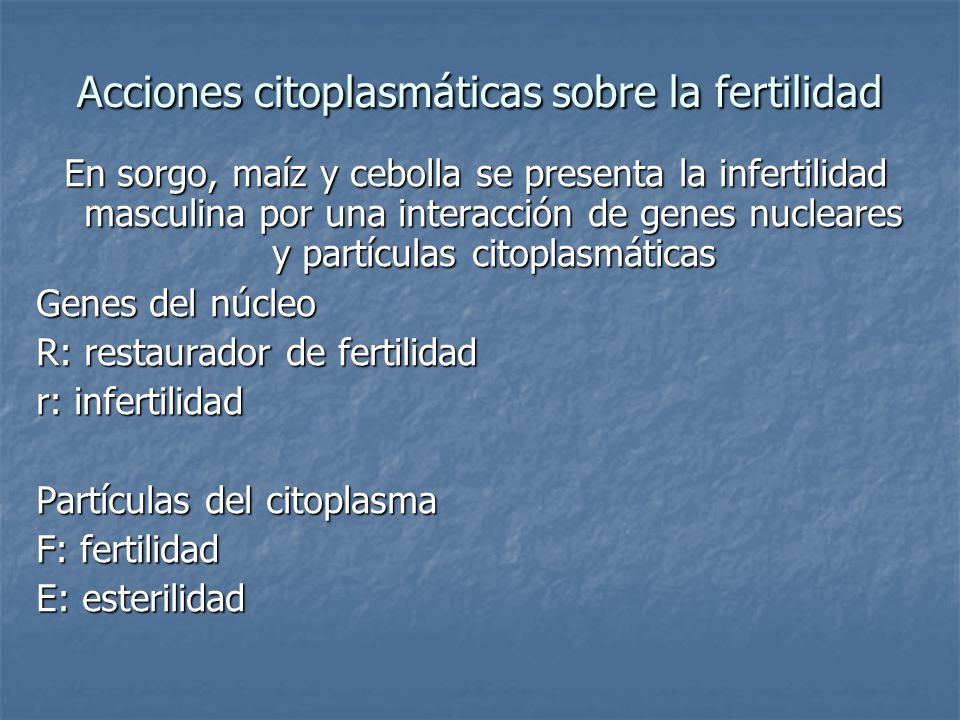 Acciones citoplasmáticas sobre la fertilidad

En sorgo, maíz y cebolla se presenta la infertilidad masculina por una interacción de genes nucleares y partículas citoplasmáticas

Genes del núcleo
R: restaurador de fertilidad
r: infertilidad

Partículas del citoplasma
F: fertilidad
E: esterilidad